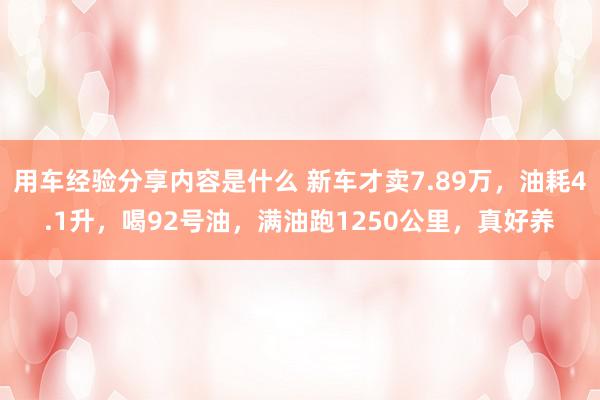 用车经验分享内容是什么 新车才卖7.89万，油耗4.1升，喝92号油，满油跑1250公里，真好养